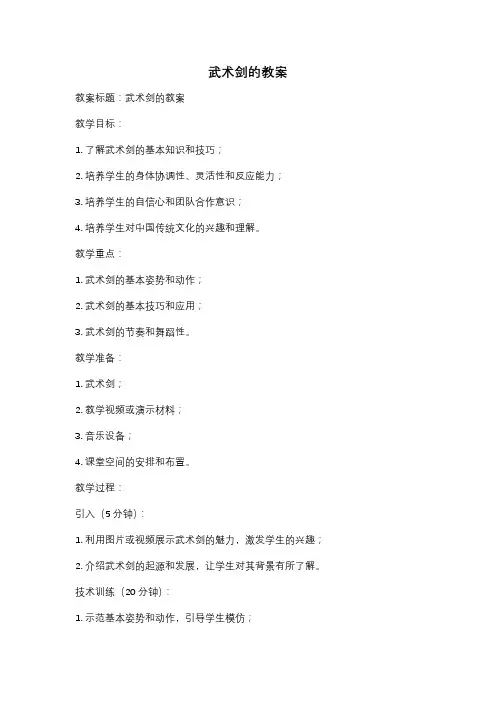 武术剑的教案

教案标题：武术剑的教案

教学目标：

1. 了解武术剑的基本知识和技巧；

2. 培养学生的身体协调性、灵活性和反应能力；

3. 培养学生的自信心和团队合作意识；

4. 培养学生对中国传统文化的兴趣和理解。

教学重点：

1. 武术剑的基本姿势和动作；

2. 武术剑的基本技巧和应用；

3. 武术剑的节奏和舞蹈性。

教学准备：

1. 武术剑；

2. 教学视频或演示材料；

3. 音乐设备；

4. 课堂空间的安排和布置。

教学过程：

引入（5分钟）：

1. 利用图片或视频展示武术剑的魅力，激发学生的兴趣；

2. 介绍武术剑的起源和发展，让学生对其背景有所了解。

技术训练（20分钟）：

1. 示范基本姿势和动作，引导学生模仿；